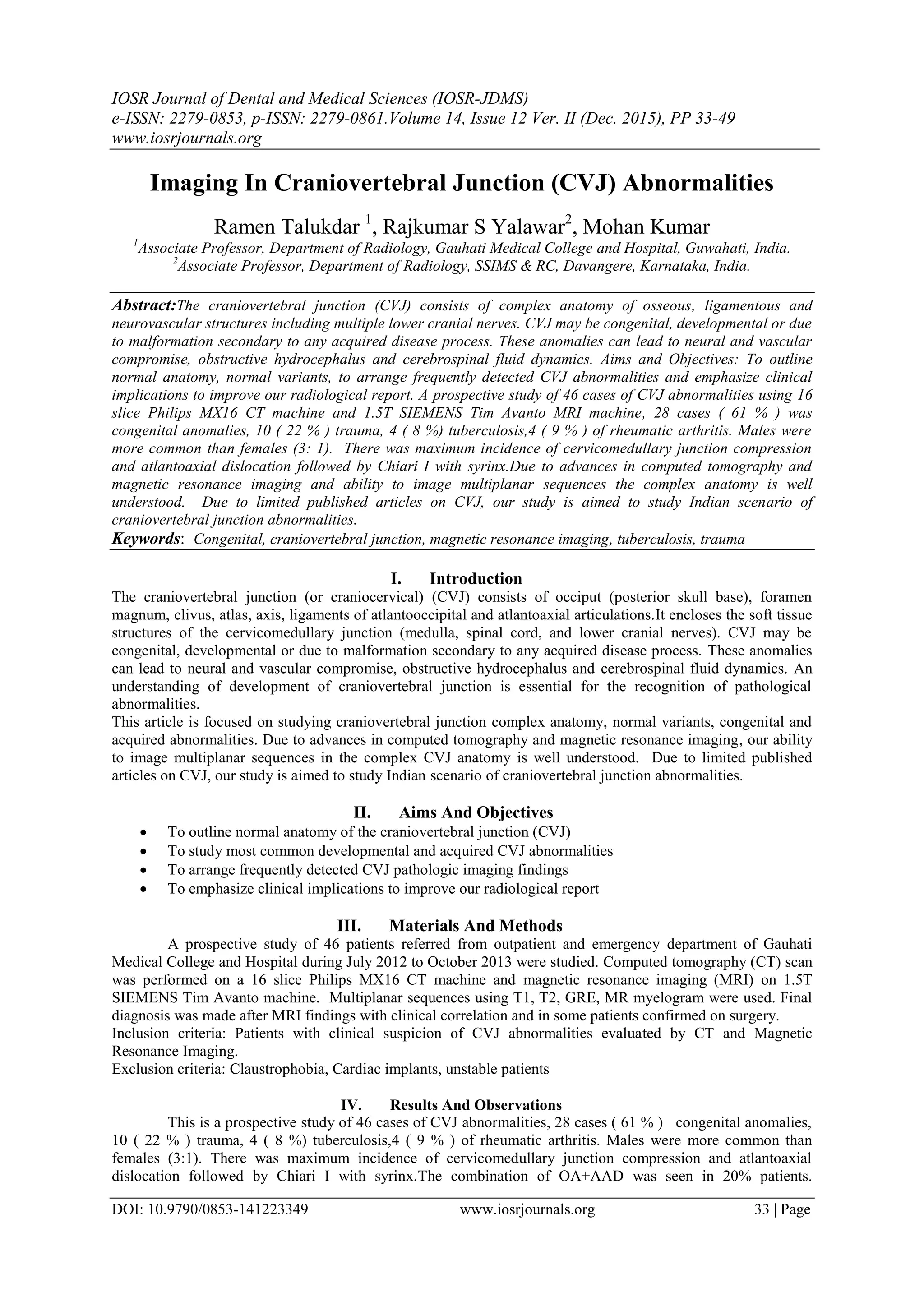 IOSR Journal of Dental and Medical Sciences (IOSR-JDMS)
e-ISSN: 2279-0853, p-ISSN: 2279-0861.Volume 14, Issue 12 Ver. II (Dec. 2015), PP 33-49
www.iosrjournals.org

Imaging In Craniovertebral Junction (CVJ) Abnormalities

Ramen Talukdar $^1$, Rajkumar S Yalawar$^2$, Mohan Kumar
$^1$Associate Professor, Department of Radiology, Gauhati Medical College and Hospital, Guwahati, India.
$^2$Associate Professor, Department of Radiology, SSIMS & RC, Davangere, Karnataka, India.

Abstract:The craniovertebral junction (CVJ) consists of complex anatomy of osseous, ligamentous and neurovascular structures including multiple lower cranial nerves. CVJ may be congenital, developmental or due to malformation secondary to any acquired disease process. These anomalies can lead to neural and vascular compromise, obstructive hydrocephalus and cerebrospinal fluid dynamics. Aims and Objectives: To outline normal anatomy, normal variants, to arrange frequently detected CVJ abnormalities and emphasize clinical implications to improve our radiological report. A prospective study of 46 cases of CVJ abnormalities using 16 slice Philips MX16 CT machine and 1.5T SIEMENS Tim Avanto MRI machine, 28 cases ( 61 % ) was congenital anomalies, 10 ( 22 % ) trauma, 4 ( 8 %) tuberculosis,4 ( 9 % ) of rheumatic arthritis. Males were more common than females (3: 1). There was maximum incidence of cervicomedullary junction compression and atlantoaxial dislocation followed by Chiari I with syrinx.Due to advances in computed tomography and magnetic resonance imaging and ability to image multiplanar sequences the complex anatomy is well understood. Due to limited published articles on CVJ, our study is aimed to study Indian scenario of craniovertebral junction abnormalities.
Keywords: Congenital, craniovertebral junction, magnetic resonance imaging, tuberculosis, trauma

I. Introduction
The craniovertebral junction (or craniocervical) (CVJ) consists of occiput (posterior skull base), foramen magnum, clivus, atlas, axis, ligaments of atlantooccipital and atlantoaxial articulations.It encloses the soft tissue structures of the cervicomedullary junction (medulla, spinal cord, and lower cranial nerves). CVJ may be congenital, developmental or due to malformation secondary to any acquired disease process. These anomalies can lead to neural and vascular compromise, obstructive hydrocephalus and cerebrospinal fluid dynamics. An understanding of development of craniovertebral junction is essential for the recognition of pathological abnormalities.
This article is focused on studying craniovertebral junction complex anatomy, normal variants, congenital and acquired abnormalities. Due to advances in computed tomography and magnetic resonance imaging, our ability to image multiplanar sequences in the complex CVJ anatomy is well understood. Due to limited published articles on CVJ, our study is aimed to study Indian scenario of craniovertebral junction abnormalities.

II. Aims And Objectives
• To outline normal anatomy of the craniovertebral junction (CVJ)
• To study most common developmental and acquired CVJ abnormalities
• To arrange frequently detected CVJ pathologic imaging findings
• To emphasize clinical implications to improve our radiological report

III. Materials And Methods
A prospective study of 46 patients referred from outpatient and emergency department of Gauhati Medical College and Hospital during July 2012 to October 2013 were studied. Computed tomography (CT) scan was performed on a 16 slice Philips MX16 CT machine and magnetic resonance imaging (MRI) on 1.5T SIEMENS Tim Avanto machine. Multiplanar sequences using T1, T2, GRE, MR myelogram were used. Final diagnosis was made after MRI findings with clinical correlation and in some patients confirmed on surgery.
Inclusion criteria: Patients with clinical suspicion of CVJ abnormalities evaluated by CT and Magnetic Resonance Imaging.
Exclusion criteria: Claustrophobia, Cardiac implants, unstable patients

IV. Results And Observations
This is a prospective study of 46 cases of CVJ abnormalities, 28 cases ( 61 % ) congenital anomalies, 10 ( 22 % ) trauma, 4 ( 8 %) tuberculosis,4 ( 9 % ) of rheumatic arthritis. Males were more common than females (3:1). There was maximum incidence of cervicomedullary junction compression and atlantoaxial dislocation followed by Chiari I with syrinx.The combination of OA+AAD was seen in 20% patients.

DOI: 10.9790/0853-141223349 www.iosrjournals.org 33 | Page